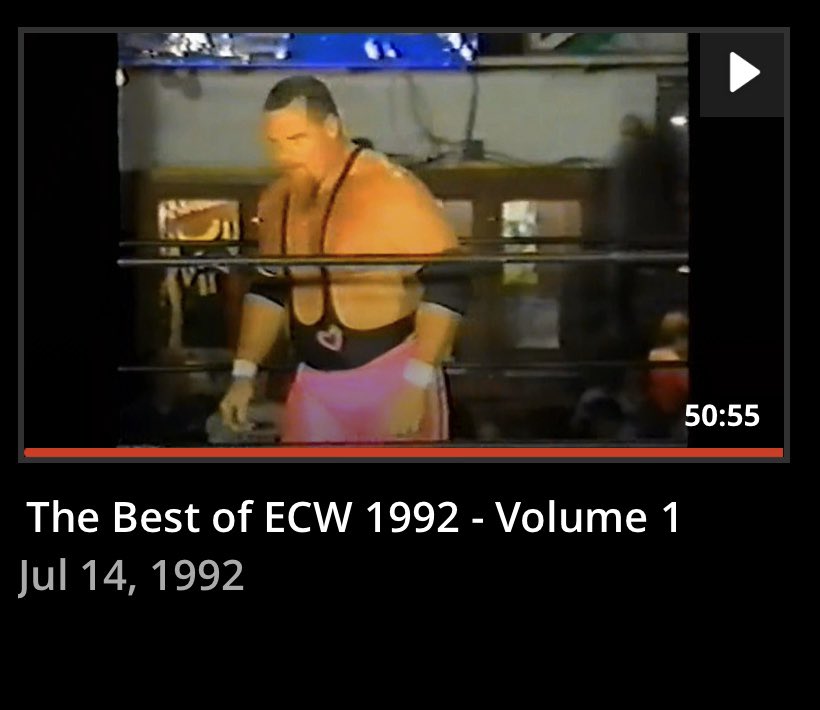 50:55

The Best of ECW 1992 - Volume 1
Jul 14, 1992